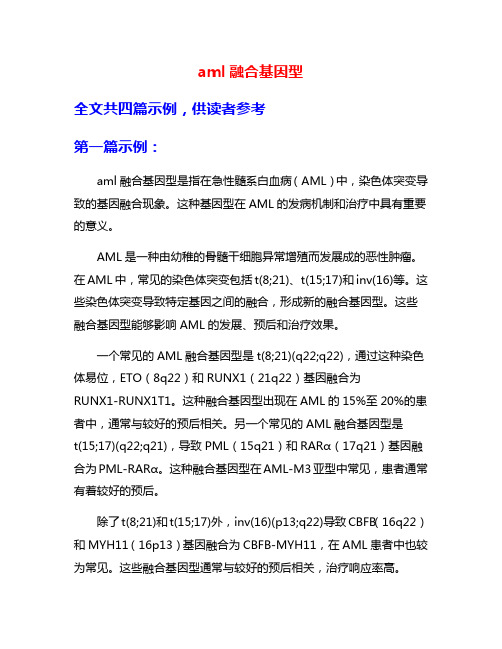 aml 融合基因型

全文共四篇示例，供读者参考

第一篇示例：

aml 融合基因型是指在急性髓系白血病（AML）中，染色体突变导致的基因融合现象。这种基因型在 AML 的发病机制和治疗中具有重要的意义。

AML 是一种由幼稚的骨髓干细胞异常增殖而发展成的恶性肿瘤。在 AML 中，常见的染色体突变包括 t(8;21)、t(15;17)和 inv(16)等。这些染色体突变导致特定基因之间的融合，形成新的融合基因型。这些融合基因型能够影响 AML 的发展、预后和治疗效果。

一个常见的 AML 融合基因型是 t(8;21)(q22;q22)，通过这种染色体易位，ETO（8q22）和 RUNX1（21q22）基因融合为 RUNX1-RUNX1T1。这种融合基因型出现在 AML 的 15%至 20%的患者中，通常与较好的预后相关。另一个常见的 AML 融合基因型是 t(15;17)(q22;q21)，导致 PML（15q21）和 RARα（17q21）基因融合为 PML-RARα。这种融合基因型在 AML-M3 亚型中常见，患者通常有着较好的预后。

除了 t(8;21)和 t(15;17)外，inv(16)(p13;q22)导致 CBFB(16q22）和 MYH11（16p13）基因融合为 CBFB-MYH11，在 AML 患者中也较为常见。这些融合基因型通常与较好的预后相关，治疗响应率高。